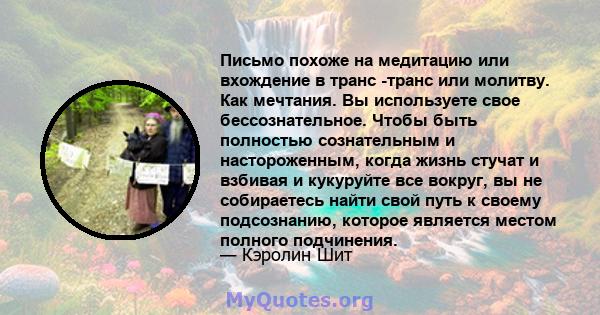 Письмо похоже на медитацию или вхождение в транс -транс или молитву. Как мечтания. Вы используете свое бессознательное. Чтобы быть полностью сознательным и настороженным, когда жизнь стучат и взбивая и кукуруйте все вокруг, вы не собираетесь найти свой путь к своему подсознанию, которое является местом полного подчинения.
— Кэролин Шит

MyQuotes.org